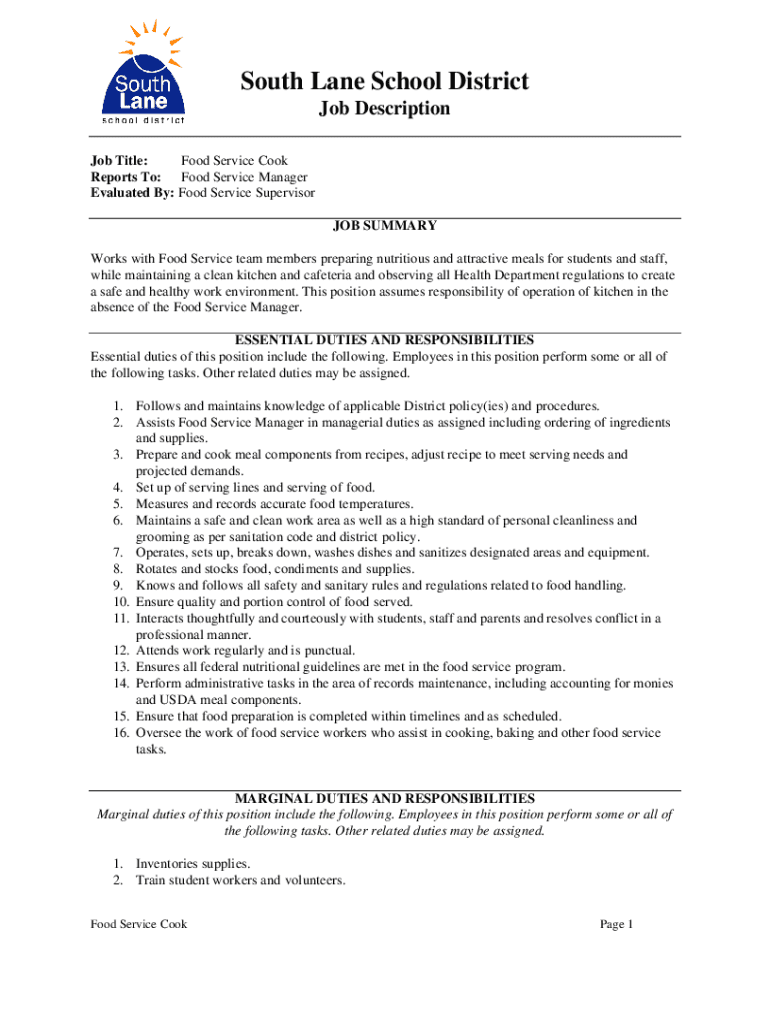 South Lane
school district

South Lane School District
Job Description

Job Title: Food Service Cook
Reports To: Food Service Manager
Evaluated By: Food Service Supervisor

JOB SUMMARY

Works with Food Service team members preparing nutritious and attractive meals for students and staff, while maintaining a clean kitchen and cafeteria and observing all Health Department regulations to create a safe and healthy work environment. This position assumes responsibility of operation of kitchen in the absence of the Food Service Manager.

ESSENTIAL DUTIES AND RESPONSIBILITIES
Essential duties of this position include the following. Employees in this position perform some or all of the following tasks. Other related duties may be assigned.

1. Follows and maintains knowledge of applicable District policy(ies) and procedures.
2. Assists Food Service Manager in managerial duties as assigned including ordering of ingredients and supplies.
3. Prepare and cook meal components from recipes, adjust recipe to meet serving needs and projected demands.
4. Set up of serving lines and serving of food.
5. Measures and records accurate food temperatures.
6. Maintains a safe and clean work area as well as a high standard of personal cleanliness and grooming as per sanitation code and district policy.
7. Operates, sets up, breaks down, washes dishes and sanitizes designated areas and equipment.
8. Rotates and stocks food, condiments and supplies.
9. Knows and follows all safety and sanitary rules and regulations related to food handling.
10. Ensure quality and portion control of food served.
11. Interacts thoughtfully and courteously with students, staff and parents and resolves conflict in a professional manner.
12. Attends work regularly and is punctual.
13. Ensures all federal nutritional guidelines are met in the food service program.
14. Perform administrative tasks in the area of records maintenance, including accounting for monies and USDA meal components.
15. Ensure that food preparation is completed within timelines and as scheduled.
16. Oversee the work of food service workers who assist in cooking, baking and other food service tasks.

MARGINAL DUTIES AND RESPONSIBILITIES
Marginal duties of this position include the following. Employees in this position perform some or all of the following tasks. Other related duties may be assigned.

1. Inventories supplies.
2. Train student workers and volunteers.

Food Service Cook

Page 1